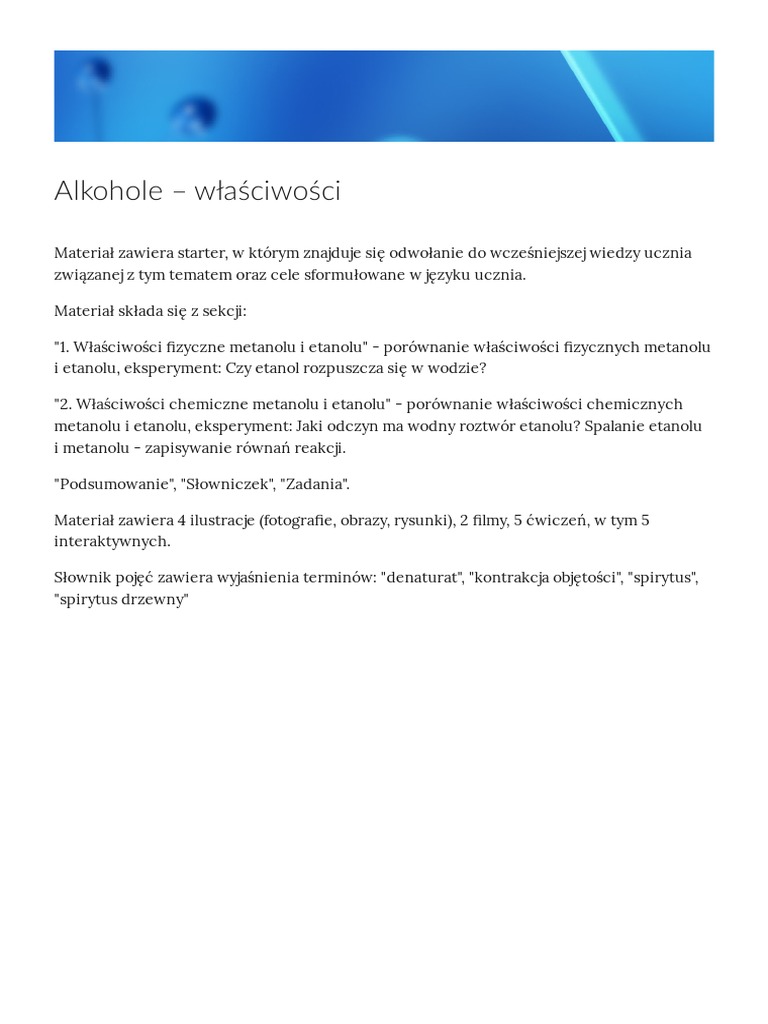 Alkohole – właściwości

Materiał zawiera starter, w którym znajduje się odwołanie do wcześniejszej wiedzy ucznia związanej z tym tematem oraz cele sformułowane w języku ucznia.

Materiał składa się z sekcji:

"1. Właściwości fizyczne metanolu i etanolu" - porównanie właściwości fizycznych metanolu i etanolu, eksperyment: Czy etanol rozpuszcza się w wodzie?

"2. Właściwości chemiczne metanolu i etanolu" - porównanie właściwości chemicznych metanolu i etanolu, eksperyment: Jaki odczyn ma wodny roztwór etanolu? Spalanie etanolu i metanolu - zapisywanie równań reakcji.

"Podsumowanie", "Słowniczek", "Zadania".

Materiał zawiera 4 ilustracje (fotografie, obrazy, rysunki), 2 filmy, 5 ćwiczeń, w tym 5 interaktywnych.

Słownik pojęć zawiera wyjaśnienia terminów: "denaturat", "kontrakcja objętości", "spirytus", "spirytus drzewny"